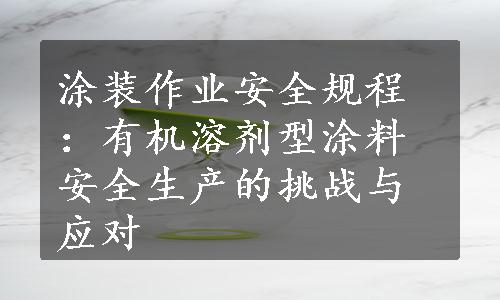 涂装作业安全规程：有机溶剂型涂料安全生产的挑战与应对